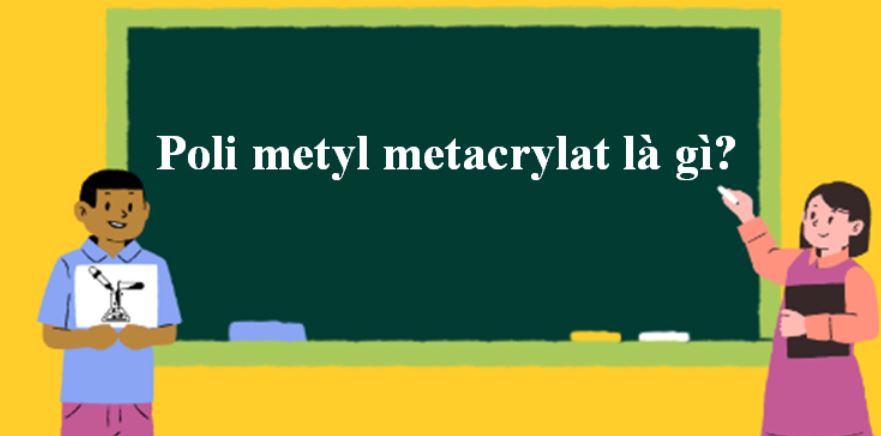 Poli metyl metacrylat là gì?